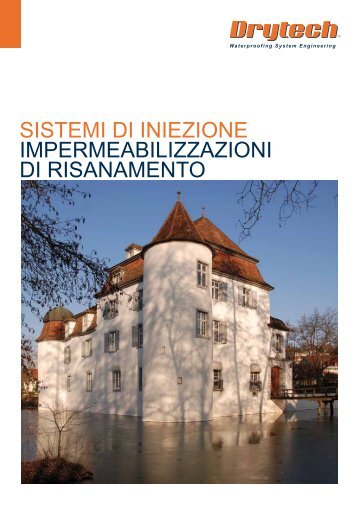 Drytech
Waterproofing System Engineering

SISTEMI DI INIEZIONE
IMPERMEABILIZZAZIONI
DI RISANAMENTO